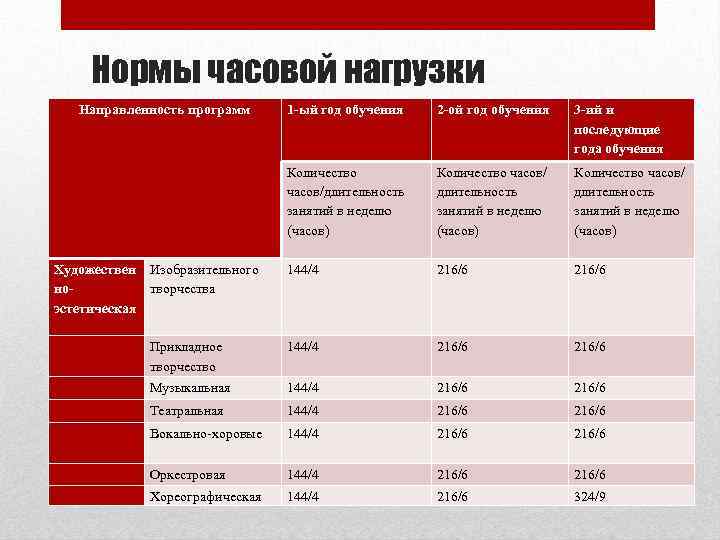 Нормы часовой нагрузки

| Направленность программ | | 1-ый год обучения | 2-ой год обучения | 3-ий и последующие года обучения |
|---|---|---|---|---|
| | | Количество часов/длительность занятий в неделю (часов) | Количество часов/ длительность занятий в неделю (часов) | Количество часов/ длительность занятий в неделю (часов) |
| Художественно-эстетическая | Изобразительного творчества | 144/4 | 216/6 | 216/6 |
| | Прикладное творчество | 144/4 | 216/6 | 216/6 |
| | Музыкальная | 144/4 | 216/6 | 216/6 |
| | Театральная | 144/4 | 216/6 | 216/6 |
| | Вокально-хоровые | 144/4 | 216/6 | 216/6 |
| | Оркестровая | 144/4 | 216/6 | 216/6 |
| | Хореографическая | 144/4 | 216/6 | 324/9 |